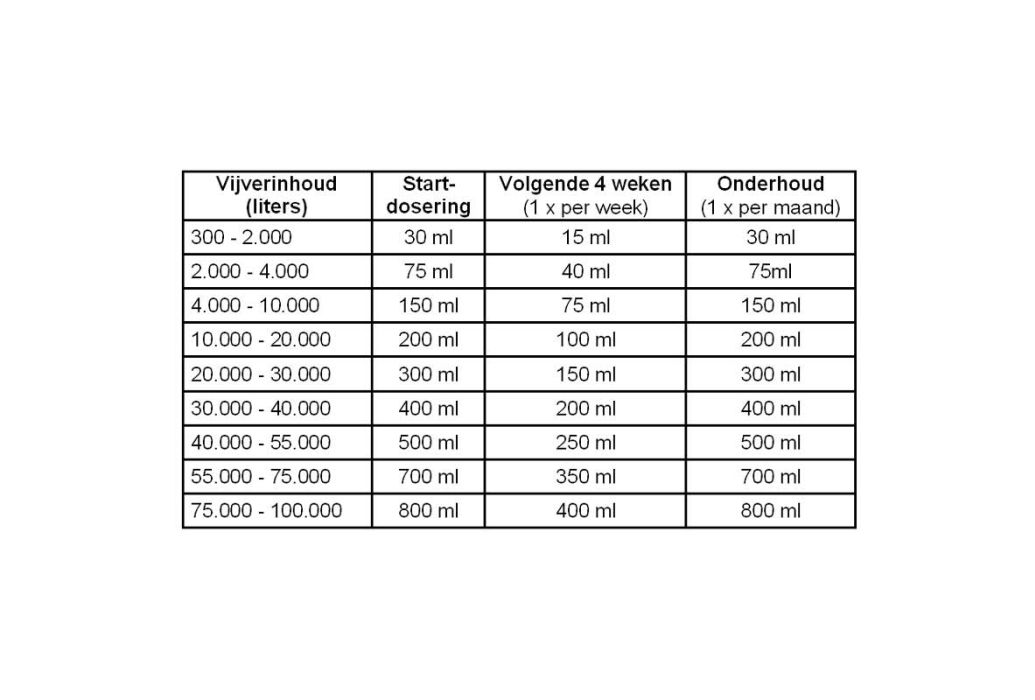 | Vijverinhoud (liters) | Start-dosering | Volgende 4 weken (1 x per week) | Onderhoud (1 x per maand) |
|---|---|---|---|
| 300 - 2.000 | 30 ml | 15 ml | 30 ml |
| 2.000 - 4.000 | 75 ml | 40 ml | 75ml |
| 4.000 - 10.000 | 150 ml | 75 ml | 150 ml |
| 10.000 - 20.000 | 200 ml | 100 ml | 200 ml |
| 20.000 - 30.000 | 300 ml | 150 ml | 300 ml |
| 30.000 - 40.000 | 400 ml | 200 ml | 400 ml |
| 40.000 - 55.000 | 500 ml | 250 ml | 500 ml |
| 55.000 - 75.000 | 700 ml | 350 ml | 700 ml |
| 75.000 - 100.000 | 800 ml | 400 ml | 800 ml |